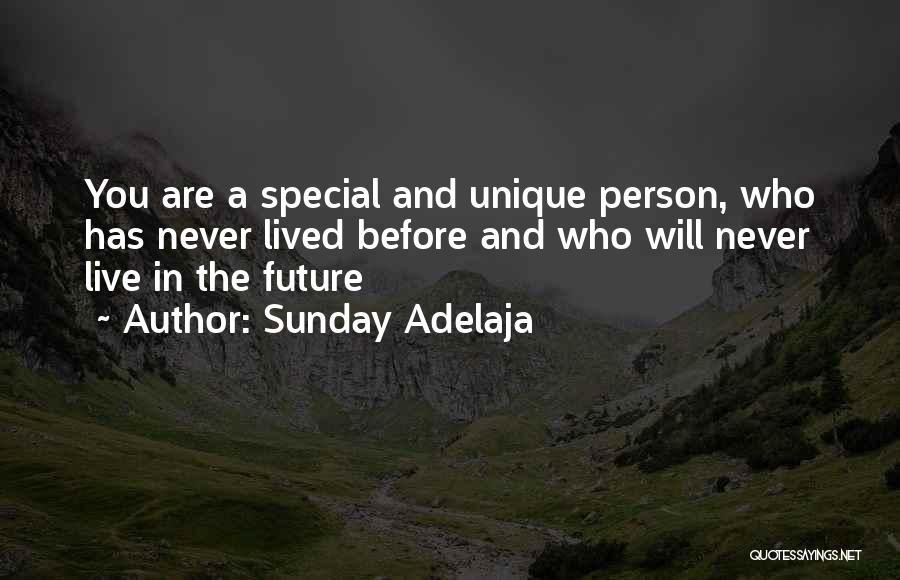 You are a special and unique person, who has never lived before and who will never live in the future

~ Author: Sunday Adelaja

QUOTESSAYINGS.NET